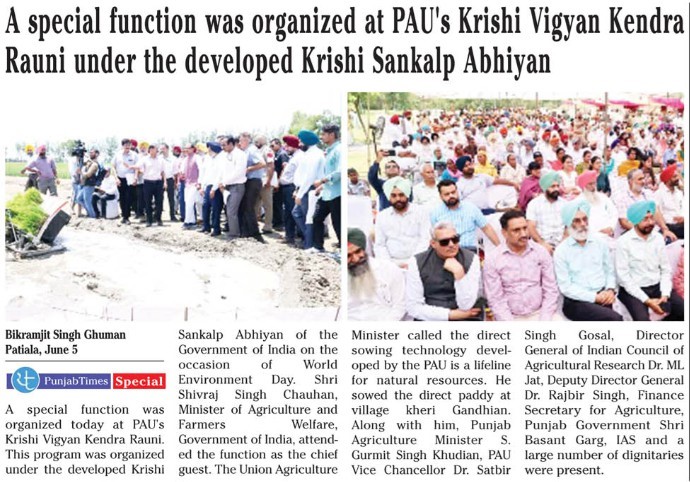 A special function was organized at PAU's Krishi Vigyan Kendra Rauni under the developed Krishi Sankalp Abhiyan

Bikramjit Singh Ghuman
Patiala, June 5

PunjabTimes Special

A special function was organized today at PAU's Krishi Vigyan Kendra Rauni. This program was organized under the developed Krishi Sankalp Abhiyan of the Government of India on the occasion of World Environment Day. Shri Shivraj Singh Chauhan, Minister of Agriculture and Farmers Welfare, Government of India, attended the function as the chief guest. The Union Agriculture Minister called the direct sowing technology developed by the PAU is a lifeline for natural resources. He sowed the direct paddy at village kheri Gandhian. Along with him, Punjab Agriculture Minister S. Gurmit Singh Khudian, PAU Vice Chancellor Dr. Satbir Singh Gosal, Director General of Indian Council of Agricultural Research Dr. ML Jat, Deputy Director General Dr. Rajbir Singh, Finance Secretary for Agriculture, Punjab Government Shri Basant Garg, IAS and a large number of dignitaries were present.